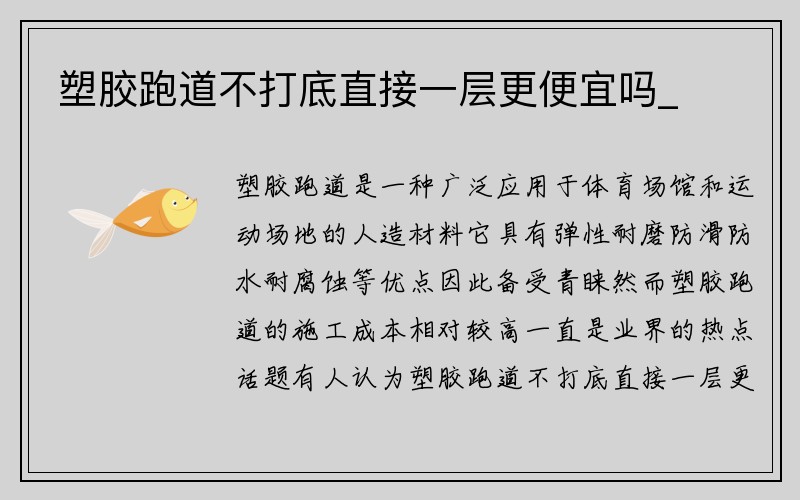 塑胶跑道不打底直接一层更便宜吗_

塑胶跑道是一种广泛应用于体育场馆和运动场地的人造材料它具有弹性耐磨防滑防水耐腐蚀等优点因此备受青睐然而塑胶跑道的施工成本相对较高一直是业界的热点话题有人认为塑胶跑道不打底直接一层更